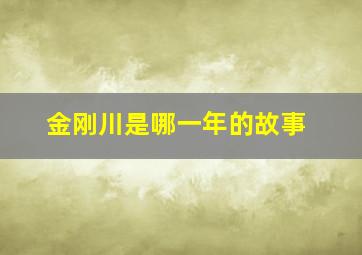 金刚川是哪一年的故事